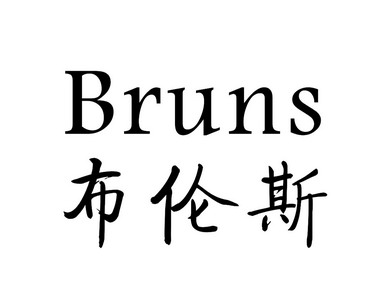 Bruns
布伦斯